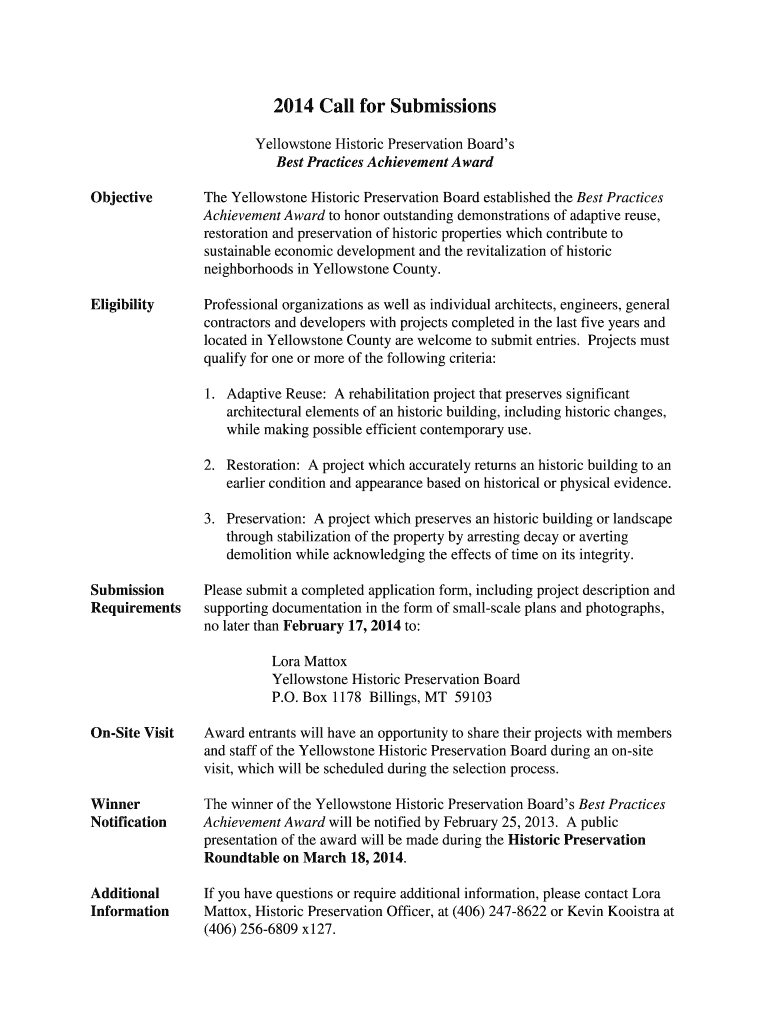 2014 Call for Submissions

Yellowstone Historic Preservation Board's
Best Practices Achievement Award

Objective

The Yellowstone Historic Preservation Board established the Best Practices Achievement Award to honor outstanding demonstrations of adaptive reuse, restoration and preservation of historic properties which contribute to sustainable economic development and the revitalization of historic neighborhoods in Yellowstone County.

Eligibility

Professional organizations as well as individual architects, engineers, general contractors and developers with projects completed in the last five years and located in Yellowstone County are welcome to submit entries. Projects must qualify for one or more of the following criteria:

1. Adaptive Reuse: A rehabilitation project that preserves significant architectural elements of an historic building, including historic changes, while making possible efficient contemporary use.

2. Restoration: A project which accurately returns an historic building to an earlier condition and appearance based on historical or physical evidence.

3. Preservation: A project which preserves an historic building or landscape through stabilization of the property by arresting decay or averting demolition while acknowledging the effects of time on its integrity.

Submission Requirements

Please submit a completed application form, including project description and supporting documentation in the form of small-scale plans and photographs, no later than February 17, 2014 to:

Lora Mattox
Yellowstone Historic Preservation Board
P.O. Box 1178 Billings, MT 59103

On-Site Visit

Award entrants will have an opportunity to share their projects with members and staff of the Yellowstone Historic Preservation Board during an on-site visit, which will be scheduled during the selection process.

Winner Notification

The winner of the Yellowstone Historic Preservation Board's Best Practices Achievement Award will be notified by February 25, 2013. A public presentation of the award will be made during the Historic Preservation Roundtable on March 18, 2014.

Additional Information

If you have questions or require additional information, please contact Lora Mattox, Historic Preservation Officer, at (406) 247-8622 or Kevin Kooistra at (406) 256-6809 x127.